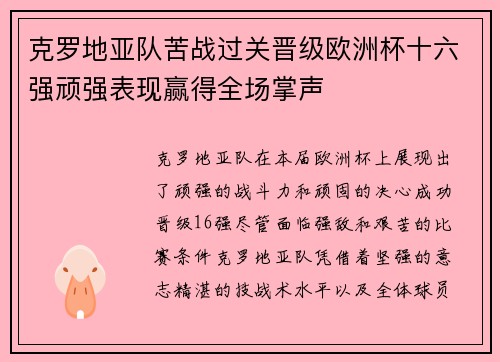 克罗地亚队苦战过关晋级欧洲杯十六强顽强表现赢得全场掌声

克罗地亚队在本届欧洲杯上展现出了顽强的战斗力和顽固的决心成功晋级16强尽管面临强敌和艰苦的比赛条件克罗地亚队凭借着坚强的意志精湛的技战术水平以及全体球员